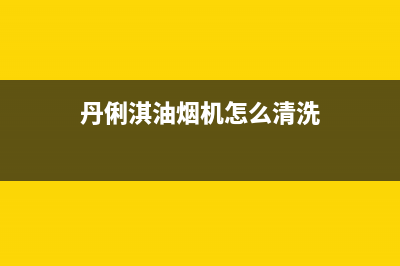 丹俐淇油烟机怎么清洗